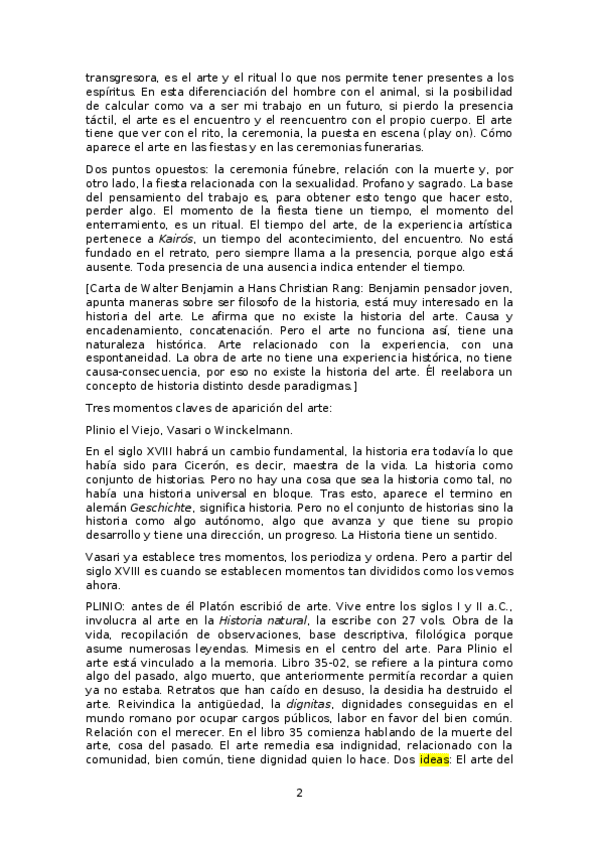 transgresora, es el arte y el ritual lo que nos permite tener presentes a los espíritus. En esta diferenciación del hombre con el animal, si la posibilidad de calcular como va a ser mi trabajo en un futuro, si pierdo la presencia táctil, el arte es el encuentro y el reencuentro con el propio cuerpo. El arte tiene que ver con el rito, la ceremonia, la puesta en escena (play on). Cómo aparece el arte en las fiestas y en las ceremonias funerarias.

Dos puntos opuestos: la ceremonia fúnebre, relación con la muerte y, por otro lado, la fiesta relacionada con la sexualidad. Profano y sagrado. La base del pensamiento del trabajo es, para obtener esto tengo que hacer esto, perder algo. El momento de la fiesta tiene un tiempo, el momento del enterramiento, es un ritual. El tiempo del arte, de la experiencia artística pertenece a Kairós, un tiempo del acontecimiento, del encuentro. No está fundado en el retrato, pero siempre llama a la presencia, porque algo está ausente. Toda presencia de una ausencia indica entender el tiempo.

[Carta de Walter Benjamin a Hans Christian Rang: Benjamin pensador joven, apunta maneras sobre ser filosofo de la historia, está muy interesado en la historia del arte. Le afirma que no existe la historia del arte. Causa y encadenamiento, concatenación. Pero el arte no funciona así, tiene una naturaleza histórica. Arte relacionado con la experiencia, con una espontaneidad. La obra de arte no tiene una experiencia histórica, no tiene causa-consecuencia, por eso no existe la historia del arte. Él reelabora un concepto de historia distinto desde paradigmas.]

Tres momentos claves de aparición del arte:

Plinio el Viejo, Vasari o Winckelmann.

En el siglo XVIII habrá un cambio fundamental, la historia era todavía lo que había sido para Cicerón, es decir, maestra de la vida. La historia como conjunto de historias. Pero no hay una cosa que sea la historia como tal, no había una historia universal en bloque. Tras esto, aparece el termino en alemán Geschichte, significa historia. Pero no el conjunto de historias sino la historia como algo autónomo, algo que avanza y que tiene su propio desarrollo y tiene una dirección, un progreso. La Historia tiene un sentido.

Vasari ya establece tres momentos, los periodiza y ordena. Pero a partir del siglo XVIII es cuando se establecen momentos tan divididos como los vemos ahora.

PLINIO: antes de él Platón escribió de arte. Vive entre los siglos I y II a.C., involucra al arte en la Historia natural, la escribe con 27 vols. Obra de la vida, recopilación de observaciones, base descriptiva, filológica porque asume numerosas leyendas. Mimesis en el centro del arte. Para Plinio el arte está vinculado a la memoria. Libro 35-02, se refiere a la pintura como algo del pasado, algo muerto, que anteriormente permitía recordar a quien ya no estaba. Retratos que han caído en desuso, la desidia ha destruido el arte. Reivindica la antigüedad, la dignitas, dignidades conseguidas en el mundo romano por ocupar cargos públicos, labor en favor del bien común. Relación con el merecer. En el libro 35 comienza hablando de la muerte del arte, cosa del pasado. El arte remedia esa indignidad, relacionado con la comunidad, bien común, tiene dignidad quien lo hace. Dos ideas: El arte del

2